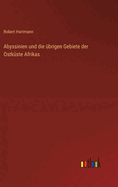 Robert Hartmann

Abyssinien und die übrigen Gebiete der Ostküste Afrikas

outlook